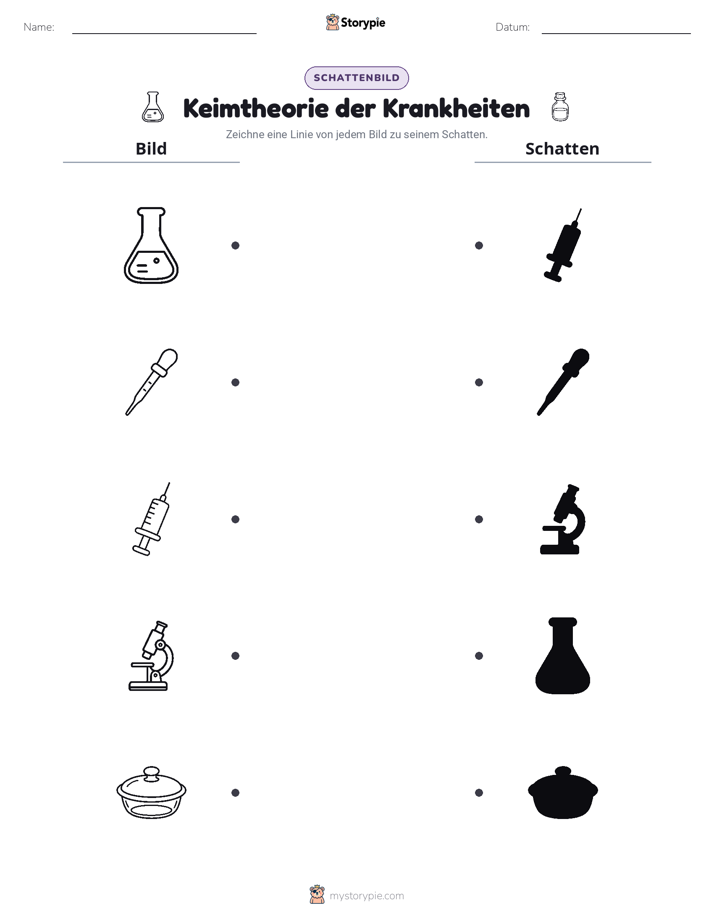 Name: ____ Storypie Datum: ____

SCHATTENBILD

Keimtheorie der Krankheiten

Zeichne eine Linie von jedem Bild zu seinem Schatten.

Bild

Schatten

mystorypie.com